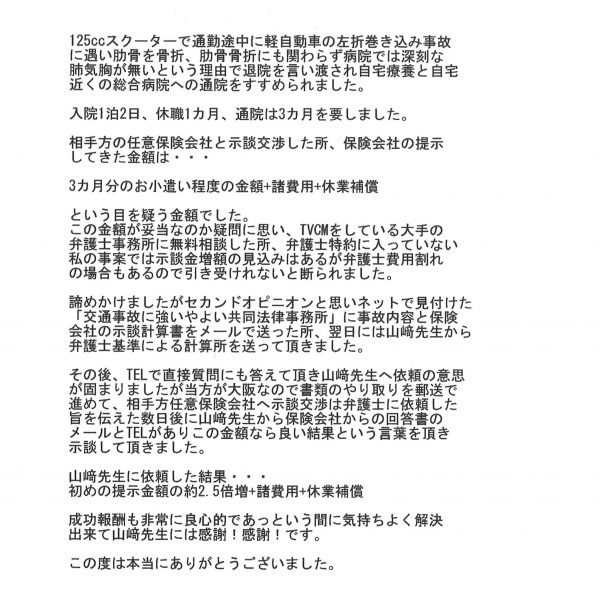 125ccスクーターで通勤途中に軽自動車の左折巻き込み事故に遇い肋骨を骨折、肋骨骨折にも関わらず病院では深刻な肺気胸が無いという理由で退院を言い渡され自宅療養と自宅近くの総合病院への通院をすすめられました。

入院1泊2日、休職1カ月、通院は3カ月を要しました。

相手方の任意保険会社と示談交渉した所、保険会社の提示してきた金額は・・・

3カ月分のお小遣い程度の金額+諸費用+休業補償

という目を疑う金額でした。
この金額が妥当なのか疑問に思い、TVCMをしている大手の弁護士事務所に無料相談した所、弁護士特約に入っていない私の事案では示談金増額の見込みはあるが弁護士費用割れの場合もあるので引き受けれないと断られました。

諦めかけましたがセカンドオピニオンと思いネットで見付けた「交通事故に強いやよい共同法律事務所」に事故内容と保険会社の示談計算書をメールで送った所、翌日には山﨑先生から弁護士基準による計算所を送って頂きました。

その後、TELで直接質問にも答えて頂き山﨑先生へ依頼の意思が固まりましたが当方が大阪なので書類のやり取りを郵送で進めて、相手方任意保険会社へ示談交渉は弁護士に依頼した旨を伝えた数日後に山﨑先生から保険会社からの回答書のメールとTELがありこの金額なら良い結果という言葉を頂き示談して頂きました。

山﨑先生に依頼した結果・・・
初めの提示金額の約2.5倍増+諸費用+休業補償

成功報酬も非常に良心的であっという間に気持ちよく解決出来て山﨑先生には感謝！感謝！です。

この度は本当にありがとうございました。